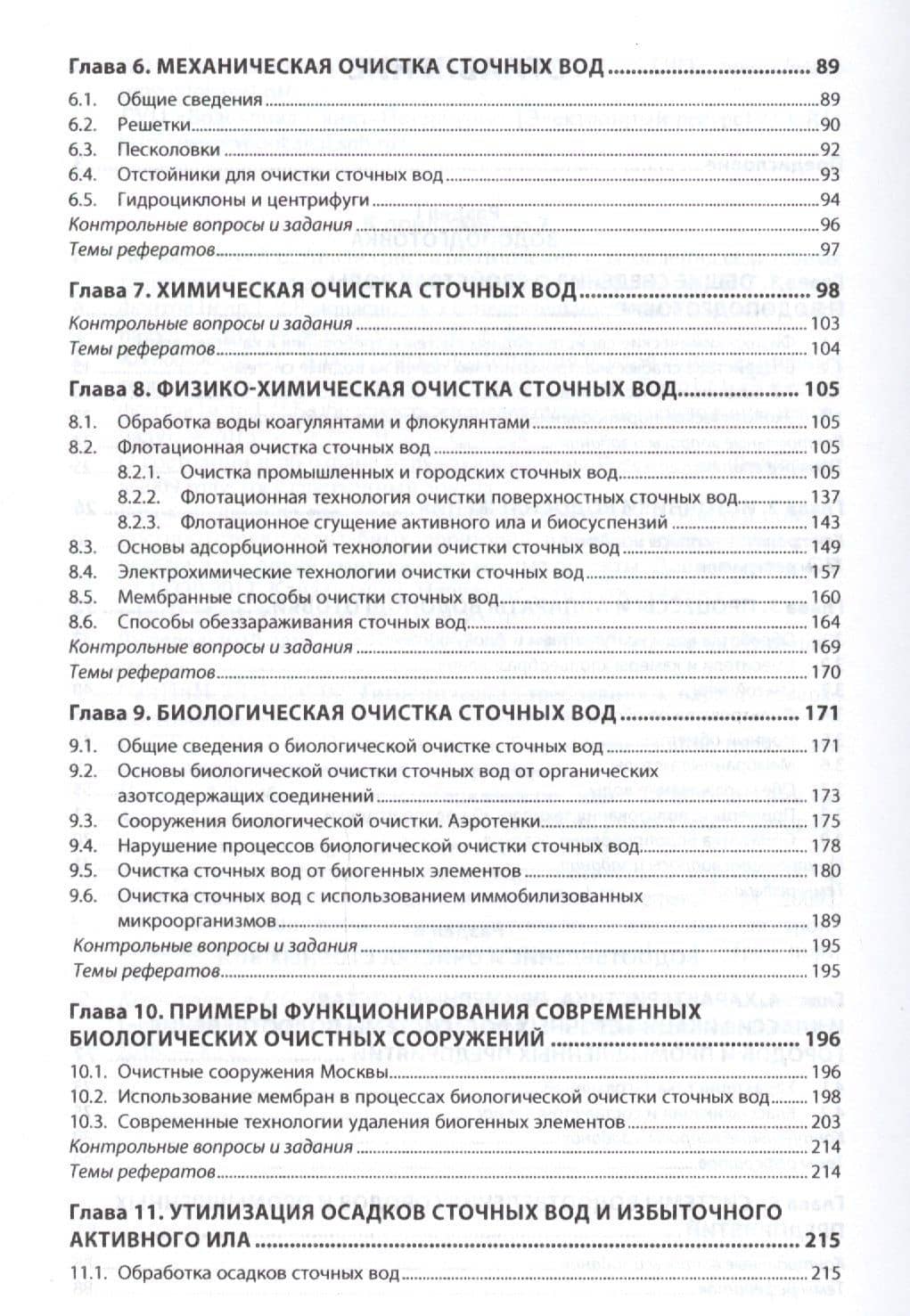 Глава 6. МЕХАНИЧЕСКАЯ ОЧИСТКА СТОЧНЫХ ВОД 89
6.1. Общие сведения 89
6.2. Решетки 90
6.3. Песколовки 92
6.4. Отстойники для очистки сточных вод 93
6.5. Гидроциклоны и центрифуги 94
Контрольные вопросы и задания 96
Темы рефератов 97

Глава 7. ХИМИЧЕСКАЯ ОЧИСТКА СТОЧНЫХ ВОД 98
Контрольные вопросы и задания 103
Темы рефератов 104

Глава 8. ФИЗИКО-ХИМИЧЕСКАЯ ОЧИСТКА СТОЧНЫХ ВОД 105
8.1. Обработка воды коагулянтами и флокулянтами 105
8.2. Флотационная очистка сточных вод 105
8.2.1. Очистка промышленных и городских сточных вод 105
8.2.2. Флотационная технология очистки поверхностных сточных вод 137
8.2.3. Флотационное сгущение активного ила и биосуспензий 143
8.3. Основы адсорбционной технологии очистки сточных вод 149
8.4. Электрохимические технологии очистки сточных вод 157
8.5. Мембранные способы очистки сточных вод 160
8.6. Способы обеззараживания сточных вод 164
Контрольные вопросы и задания 169
Темы рефератов 170

Глава 9. БИОЛОГИЧЕСКАЯ ОЧИСТКА СТОЧНЫХ ВОД 171
9.1. Общие сведения о биологической очистке сточных вод 171
9.2. Основы биологической очистки сточных вод от органических азотсодержащих соединений 173
9.3. Сооружения биологической очистки. Аэротенки 175
9.4. Нарушение процессов биологической очистки сточных вод 178
9.5. Очистка сточных вод от биогенных элементов 180
9.6. Очистка сточных вод с использованием иммобилизованных микроорганизмов 189
Контрольные вопросы и задания 195
Темы рефератов 195

Глава 10. ПРИМЕРЫ ФУНКЦИОНИРОВАНИЯ СОВРЕМЕННЫХ БИОЛОГИЧЕСКИХ ОЧИСТНЫХ СООРУЖЕНИЙ 196
10.1. Очистные сооружения Москвы 196
10.2. Использование мембран в процессах биологической очистки сточных вод 198
10.3. Современные технологии удаления биогенных элементов 203
Контрольные вопросы и задания 214
Темы рефератов 214

Глава 11. УТИЛИЗАЦИЯ ОСАДКОВ СТОЧНЫХ ВОД И ИЗБЫТОЧНОГО АКТИВНОГО ИЛА 215
11.1. Обработка осадков сточных вод 215